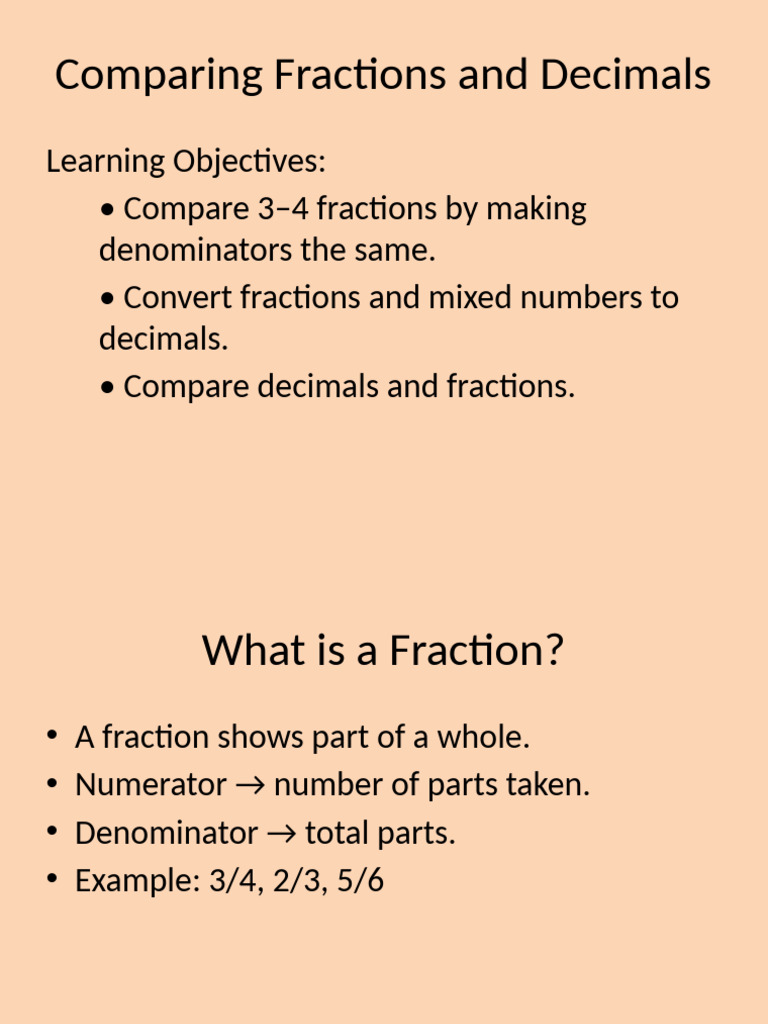 Comparing Fractions and Decimals

Learning Objectives:

• Compare 3–4 fractions by making denominators the same.

• Convert fractions and mixed numbers to decimals.

• Compare decimals and fractions.

What is a Fraction?

• A fraction shows part of a whole.
• Numerator → number of parts taken.
• Denominator → total parts.
• Example: 3/4, 2/3, 5/6